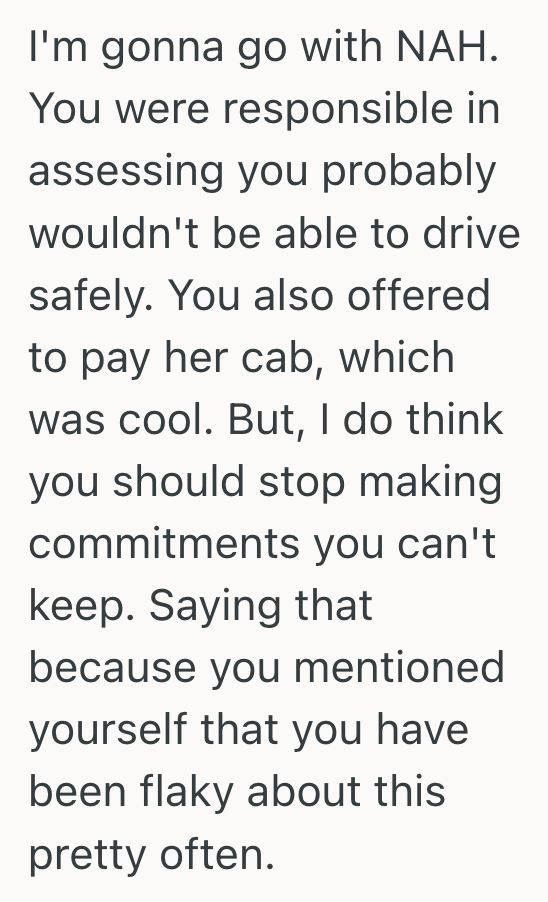 I'm gonna go with NAH. You were responsible in assessing you probably wouldn't be able to drive safely. You also offered to pay her cab, which was cool. But, I do think you should stop making commitments you can't keep. Saying that because you mentioned yourself that you have been flaky about this pretty often.